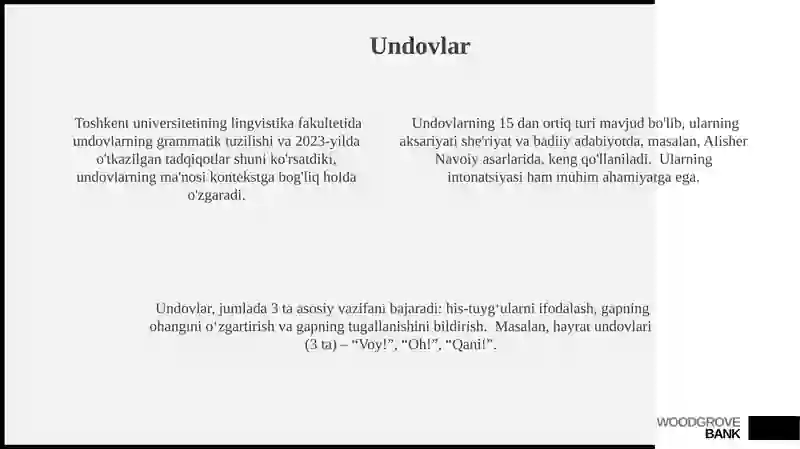 Undovlar

Toshkent universitetining lingvistika fakultetida undovlarning grammatik tuzilishi va 2023-yilda o'tkazilgan tadqiqotlar shuni ko'rsatdiki, undovlarning ma'nosi kontekstga bog'liq holda o'zgaradi.

Undovlarning 15 dan ortiq turi mavjud bo'lib, ularning aksariyati she'riyat va badiiy adabiyotda, masalan, Alisher Navoiy asarlarida, keng qo'llaniladi. Ularning intonatsiyasi ham muhim ahamiyatga ega.

Undovlar, jumlada 3 ta asosiy vazifani bajaradi: his-tuyg'ularni ifodalash, gapning ohangini o'zgartirish va gapning tugallanishini bildirish. Masalan, hayrat undovlari (3 ta) – "Voy!", "Oh!", "Qani!".

WOODGROVE BANK